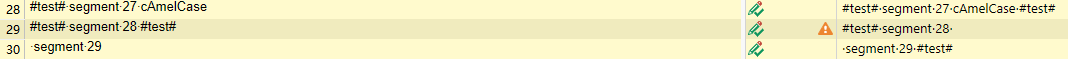 | 28 | #test#·segment·27·cAmelCase | #test#·segment·27·cAmelCase·#test# |
|---|---|---|
| 29 | #test#·segment·28·#test# | #test#·segment·28· |
| 30 | ·segment·29 | ·segment·29·#test# |